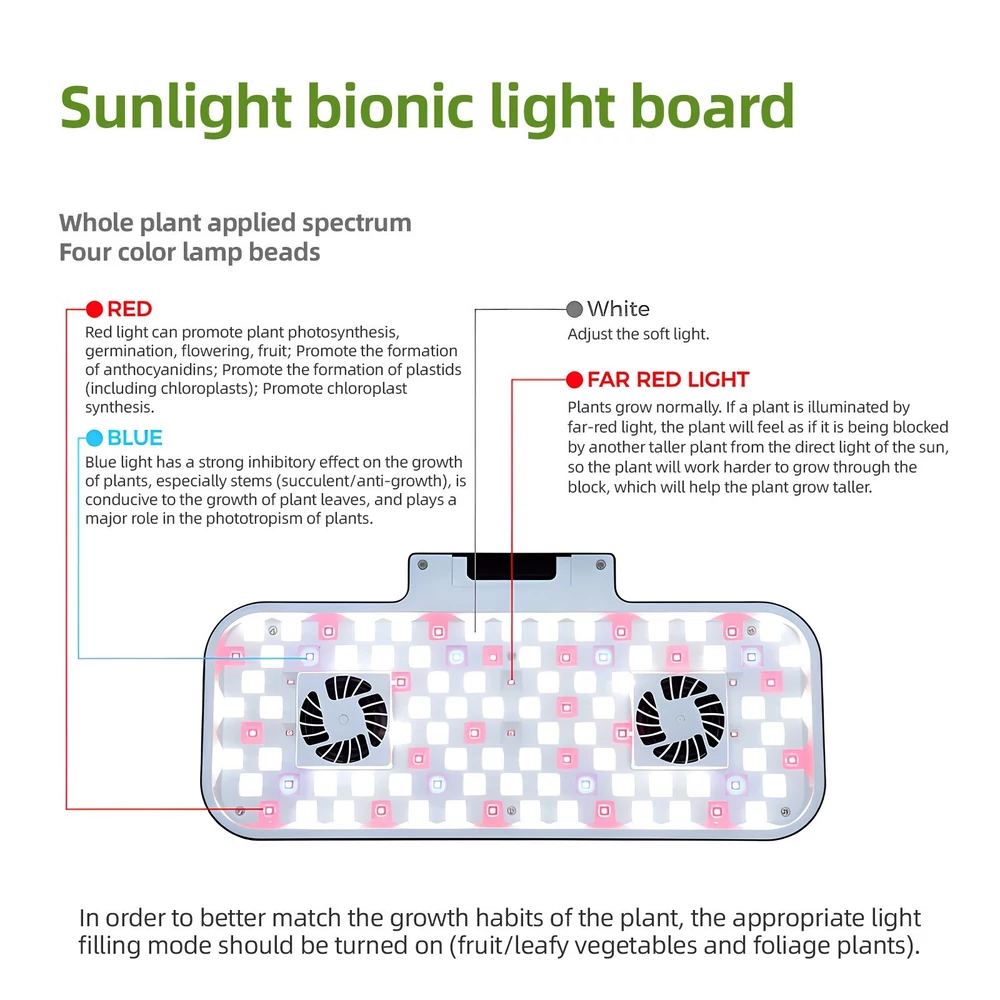 Sunlight bionic light board

Whole plant applied spectrum
Four color lamp beads

RED
Red light can promote plant photosynthesis, germination, flowering, fruit; Promote the formation of anthocyanidins; Promote the formation of plastids (including chloroplasts); Promote chloroplast synthesis.

BLUE
Blue light has a strong inhibitory effect on the growth of plants, especially stems (succulent/anti-growth), is conducive to the growth of plant leaves, and plays a major role in the phototropism of plants.

White
Adjust the soft light.

FAR RED LIGHT
Plants grow normally. If a plant is illuminated by far-red light, the plant will feel as if it is being blocked by another taller plant from the direct light of the sun, so the plant will work harder to grow through the block, which will help the plant grow taller.

In order to better match the growth habits of the plant, the appropriate light filling mode should be turned on (fruit/leafy vegetables and foliage plants).